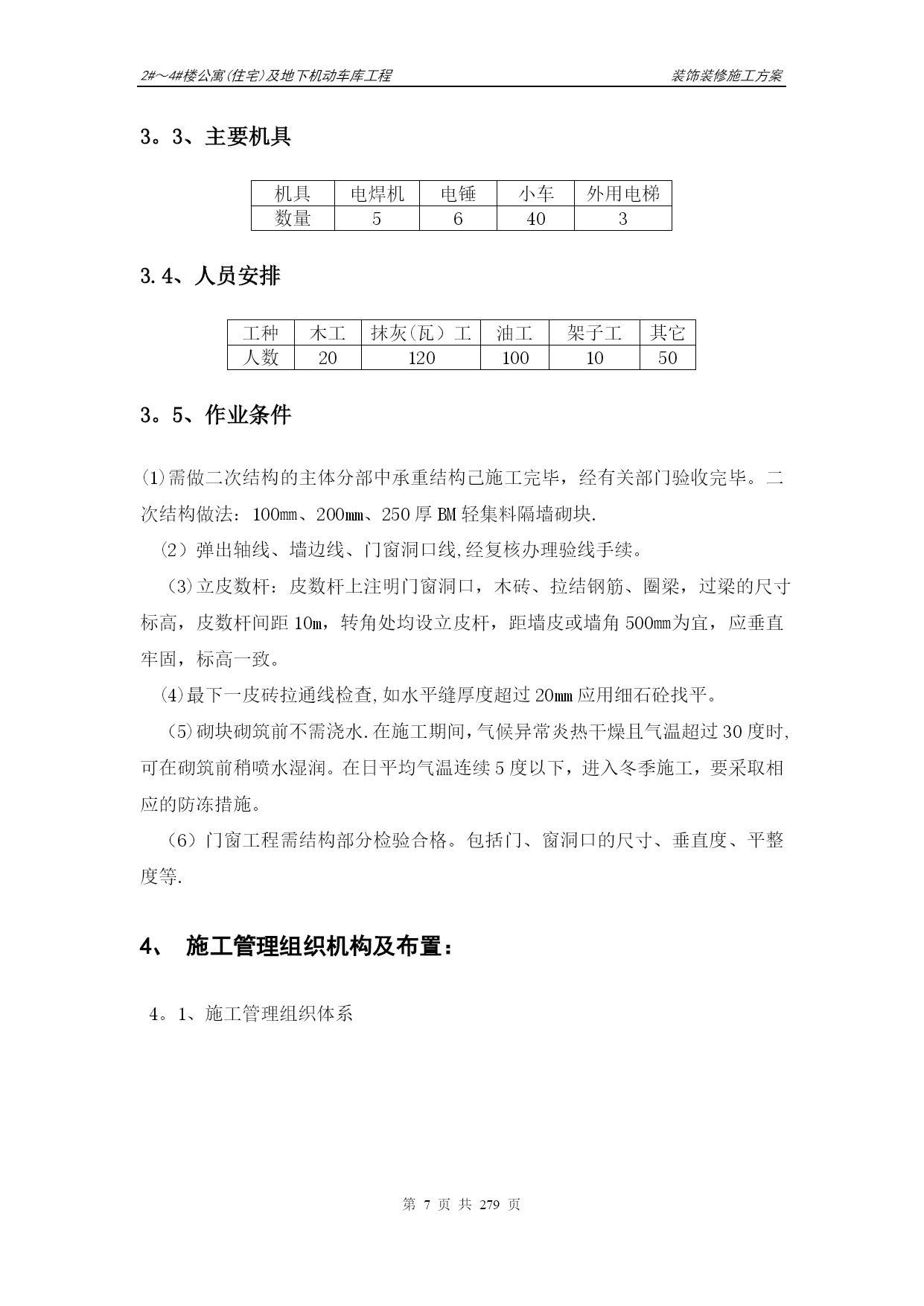 2#～4#楼公寓(住宅)及地下机动车库工程　　装饰装修施工方案

3。3、主要机具

| 机具 | 电焊机 | 电锤 | 小车 | 外用电梯 |
|---|---|---|---|---|
| 数量 | 5 | 6 | 40 | 3 |

3.4、人员安排

| 工种 | 木工 | 抹灰(瓦）工 | 油工 | 架子工 | 其它 |
|---|---|---|---|---|---|
| 人数 | 20 | 120 | 100 | 10 | 50 |

3。5、作业条件

⑴需做二次结构的主体分部中承重结构已施工完毕，经有关部门验收完毕。二次结构做法：100㎜、200㎜、250厚BM轻集料隔墙砌块.

（2）弹出轴线、墙边线、门窗洞口线,经复核办理验线手续。

⑶立皮数杆：皮数杆上注明门窗洞口，木砖、拉结钢筋、圈梁，过梁的尺寸标高，皮数杆间距10m，转角处均设立皮杆，距墙皮或墙角500㎜为宜，应垂直牢固，标高一致。

⑷最下一皮砖拉通线检查,如水平缝厚度超过20㎜应用细石砼找平。

⑸砌块砌筑前不需浇水.在施工期间，气候异常炎热干燥且气温超过30度时,可在砌筑前稍喷水湿润。在日平均气温连续5度以下，进入冬季施工，要采取相应的防冻措施。

（6）门窗工程需结构部分检验合格。包括门、窗洞口的尺寸、垂直度、平整度等.

4、　施工管理组织机构及布置：

4。1、施工管理组织体系

第 7 页 共 279 页